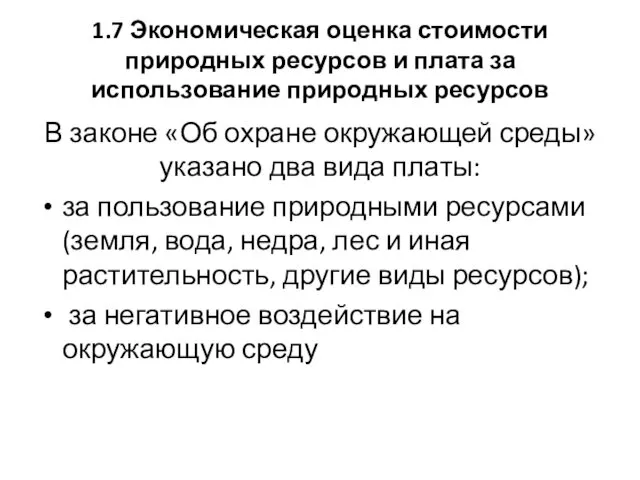 1.7 Экономическая оценка стоимости природных ресурсов и плата за использование природных ресурсов

В законе «Об охране окружающей среды» указано два вида платы:

• за пользование природными ресурсами (земля, вода, недра, лес и иная растительность, другие виды ресурсов);
• за негативное воздействие на окружающую среду